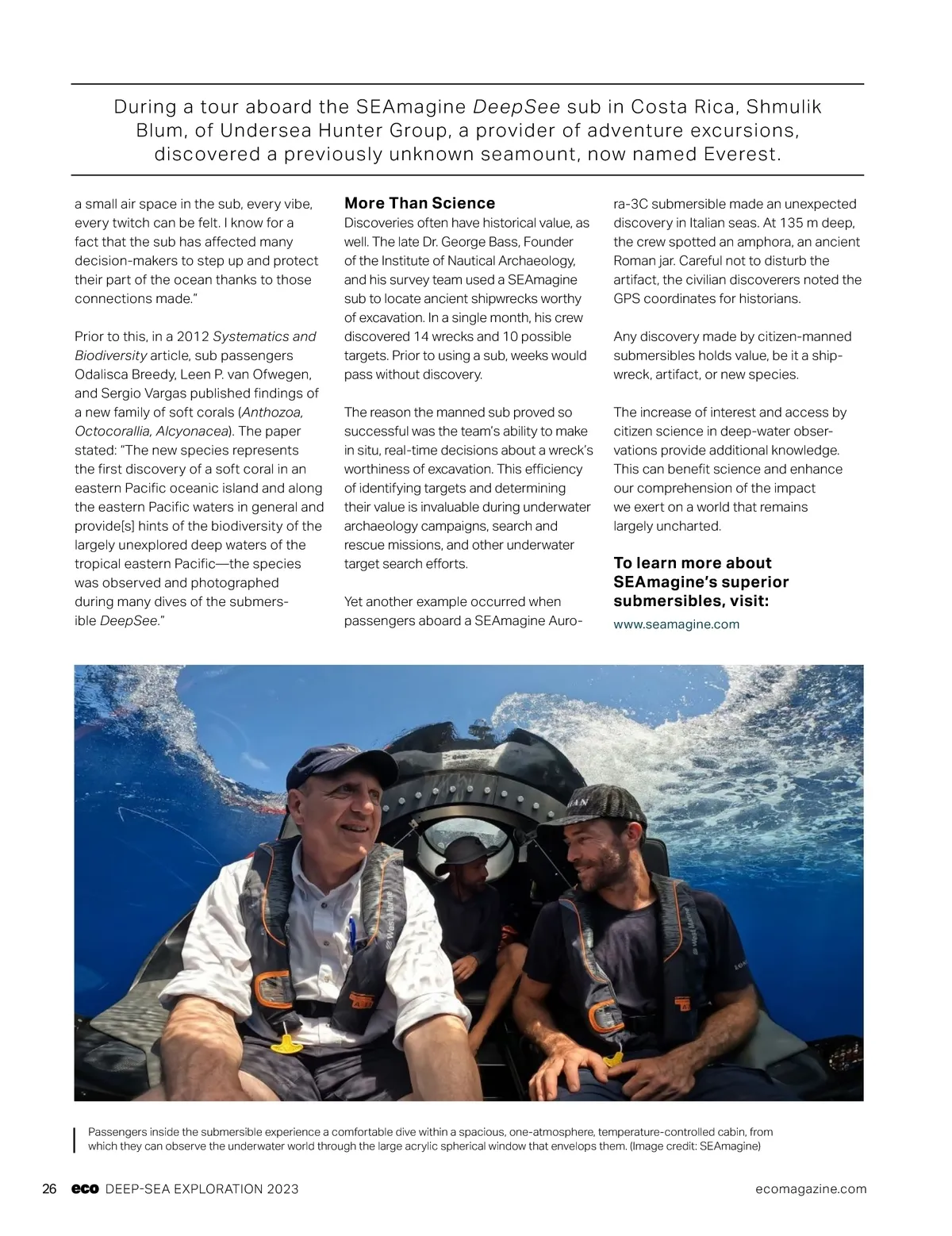 During a tour aboard the SEAmagine DeepSee sub in Costa Rica, Shmulik Blum, of Undersea Hunter Group, a provider of adventure excursions, discovered a previously unknown seamount, now named Everest.

a small air space in the sub, every vibe, every twitch can be felt. I know for a fact that the sub has affected many decision-makers to step up and protect their part of the ocean thanks to those connections made."

Prior to this, in a 2012 Systematics and Biodiversity article, sub passengers Odalisca Breedy, Leen P. van Ofwegen, and Sergio Vargas published findings of a new family of soft corals (Anthozoa, Octocorallia, Alcyonacea). The paper stated: "The new species represents the first discovery of a soft coral in an eastern Pacific oceanic island and along the eastern Pacific waters in general and provide[s] hints of the biodiversity of the largely unexplored deep waters of the tropical eastern Pacific—the species was observed and photographed during many dives of the submersible DeepSee."

More Than Science
Discoveries often have historical value, as well. The late Dr. George Bass, Founder of the Institute of Nautical Archaeology, and his survey team used a SEAmagine sub to locate ancient shipwrecks worthy of excavation. In a single month, his crew discovered 14 wrecks and 10 possible targets. Prior to using a sub, weeks would pass without discovery.

The reason the manned sub proved so successful was the team's ability to make in situ, real-time decisions about a wreck's worthiness of excavation. This efficiency of identifying targets and determining their value is invaluable during underwater archaeology campaigns, search and rescue missions, and other underwater target search efforts.

Yet another example occurred when passengers aboard a SEAmagine Aurora-3C submersible made an unexpected discovery in Italian seas. At 135 m deep, the crew spotted an amphora, an ancient Roman jar. Careful not to disturb the artifact, the civilian discoverers noted the GPS coordinates for historians.

Any discovery made by citizen-manned submersibles holds value, be it a shipwreck, artifact, or new species.

The increase of interest and access by citizen science in deep-water observations provide additional knowledge. This can benefit science and enhance our comprehension of the impact we exert on a world that remains largely uncharted.

To learn more about SEAmagine's superior submersibles, visit:
www.seamagine.com

Passengers inside the submersible experience a comfortable dive within a spacious, one-atmosphere, temperature-controlled cabin, from which they can observe the underwater world through the large acrylic spherical window that envelops them. (Image credit: SEAmagine)

26 eco DEEP-SEA EXPLORATION 2023 ecomagazine.com